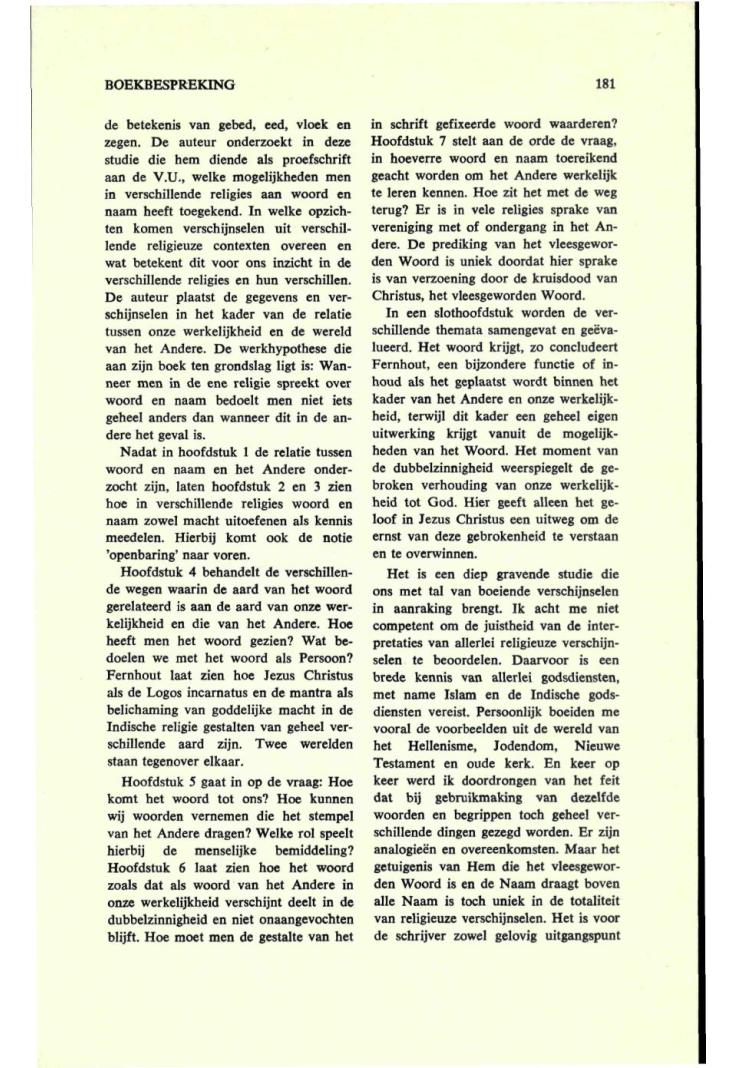 BOEKBESPREKING

181

de betekenis van gebed, eed, vloek en zegen. De auteur onderzoekt in deze studie die hem diende als proefschrift aan de V.U., welke mogelijkheden men in verschillende religies aan woord en naam heeft toegekend. In welke opzichten komen verschijnselen uit verschillende religieuze contexten overeen en wat betekent dit voor ons inzicht in de verschillende religies en hun verschillen. De auteur plaatst de gegevens en verschijnselen in het kader van de relatie tussen onze werkelijkheid en de wereld van het Andere. De werkhypothese die aan zijn boek ten grondslag ligt is: Wanneer men in de ene religie spreekt over woord en naam bedoelt men niet iets geheel anders dan wanneer dit in de andere het geval is.

Nadat in hoofdstuk 1 de relatie tussen woord en naam en het Andere onderzocht zijn, laten hoofdstuk 2 en 3 zien hoe in verschillende religies woord en naam zowel macht uitoefenen als kennis meedelen. Hierbij komt ook de notie 'openbaring' naar voren.

Hoofdstuk 4 behandelt de verschillende wegen waarin de aard van het woord gerelateerd is aan de aard van onze werkelijkheid en die van het Andere. Hoe heeft men het woord gezien? Wat bedoelen we met het woord als Persoon? Fernhout laat zien hoe Jezus Christus als de Logos incarnatus en de mantra als belichaming van goddelijke macht in de Indische religie gestalten van geheel verschillende aard zijn. Twee werelden staan tegenover elkaar.

Hoofdstuk 5 gaat in op de vraag: Hoe komt het woord tot ons? Hoe kunnen wij woorden vernemen die het stempel van het Andere dragen? Welke rol speelt hierbij de menselijke bemiddeling? Hoofdstuk 6 laat zien hoe het woord zoals dat als woord van het Andere in onze werkelijkheid verschijnt deelt in de dubbelzinnigheid en niet onaangevochten blijft. Hoe moet men de gestalte van het in schrift gefixeerde woord waarderen? Hoofdstuk 7 stelt aan de orde de vraag, in hoeverre woord en naam toereikend geacht worden om het Andere werkelijk te leren kennen. Hoe zit het met de weg terug? Er is in vele religies sprake van vereniging met of ondergang in het Andere. De prediking van het vleesgeworden Woord is uniek doordat hier sprake is van verzoening door de kruisdood van Christus, het vleesgeworden Woord.

In een slothoofdstuk worden de verschillende themata samengevat en geëvalueerd. Het woord krijgt, zo concludeert Fernhout, een bijzondere functie of inhoud als het geplaatst wordt binnen het kader van het Andere en onze werkelijkheid, terwijl dit kader een geheel eigen uitwerking krijgt vanuit de mogelijkheden van het Woord. Het moment van de dubbelzinnigheid weerspiegelt de gebroken verhouding van onze werkelijkheid tot God. Hier geeft alleen het geloof in Jezus Christus een uitweg om de ernst van deze gebrokenheid te verstaan en te overwinnen.

Het is een diep gravende studie die ons met tal van boeiende verschijnselen in aanraking brengt. Ik acht me niet competent om de juistheid van de interpretaties van allerlei religieuze verschijnselen te beoordelen. Daarvoor is een brede kennis van allerlei godsdiensten, met name Islam en de Indische godsdiensten vereist. Persoonlijk boeiden me vooral de voorbeelden uit de wereld van het Hellenisme, Jodendom, Nieuwe Testament en oude kerk. En keer op keer werd ik doordrongen van het feit dat bij gebruikmaking van dezelfde woorden en begrippen toch geheel verschillende dingen gezegd worden. Er zijn analogieën en overeenkomsten. Maar het getuigenis van Hem die het vleesgeworden Woord is en de Naam draagt boven alle Naam is toch uniek in de totaliteit van religieuze verschijnselen. Het is voor de schrijver zowel gelovig uitgangspunt